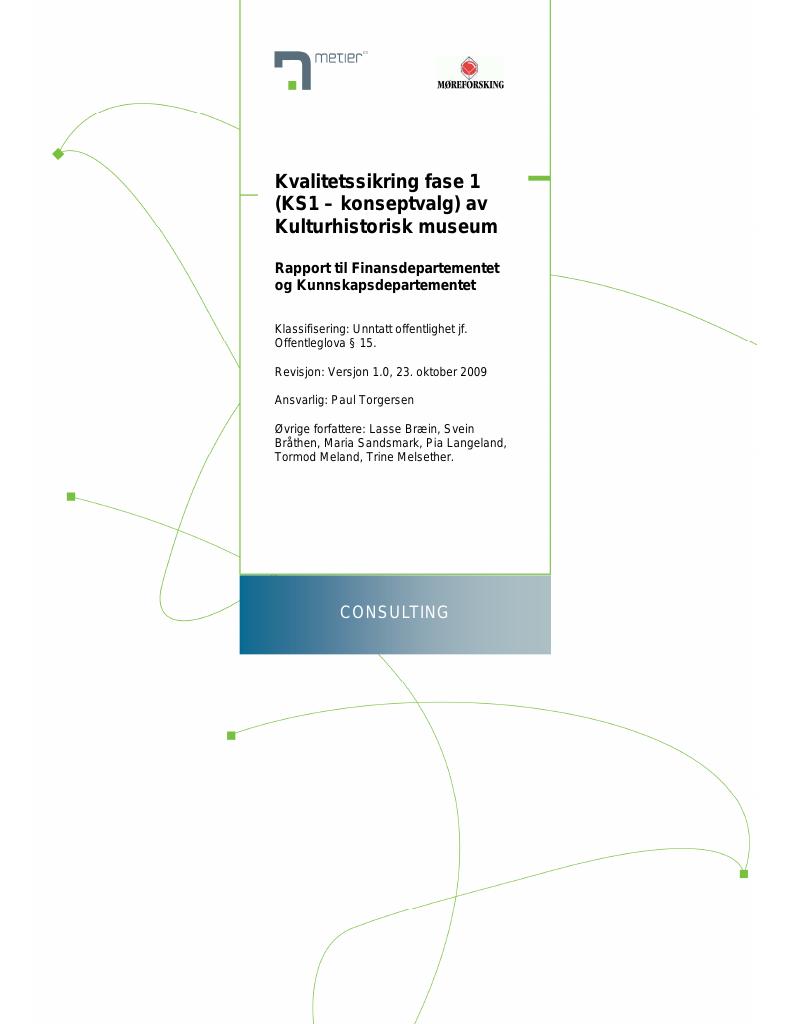 metier

MØREFORSKING

Kvalitetssikring fase 1 (KS1 – konseptvalg) av Kulturhistorisk museum

Rapport til Finansdepartementet og Kunnskapsdepartementet

Klassifisering: Unntatt offentlighet jf. Offentleglova § 15.

Revisjon: Versjon 1.0, 23. oktober 2009

Ansvarlig: Paul Torgersen

Øvrige forfattere: Lasse Bræin, Svein Bråthen, Maria Sandsmark, Pia Langeland, Tormod Meland, Trine Melsether.

CONSULTING